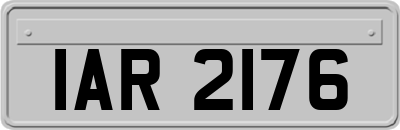 IAR 2176